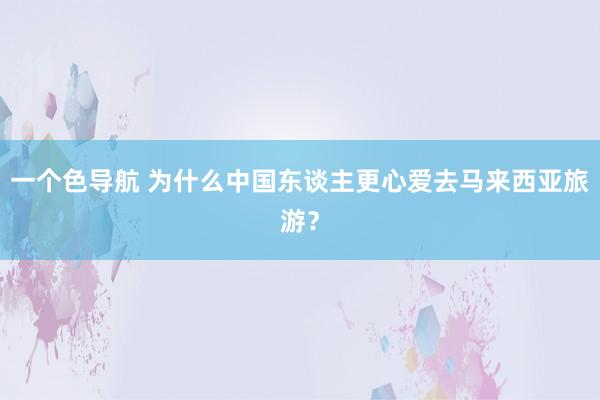 一个色导航 为什么中国东谈主更心爱去马来西亚旅游？